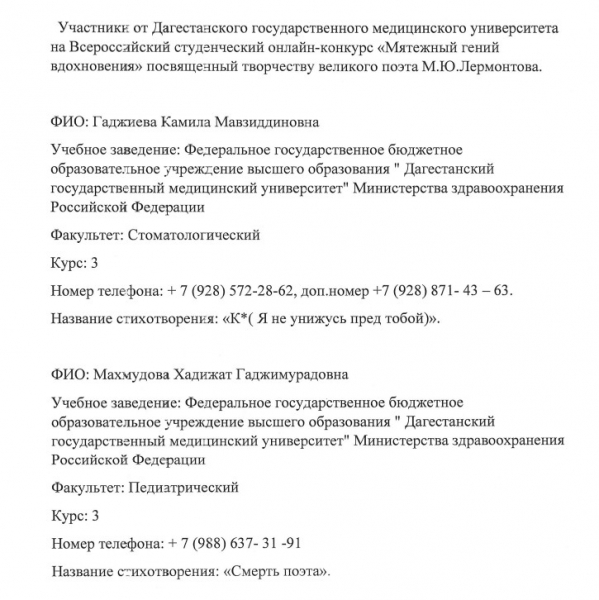 Участники от Дагестанского государственного медицинского университета на Всероссийский студенческий онлайн-конкурс «Мятежный гений вдохновения» посвященный творчеству великого поэта М.Ю.Лермонтова.

ФИО: Гаджиева Камила Мавзиддиновна

Учебное заведение: Федеральное государственное бюджетное образовательное учреждение высшего образования " Дагестанский государственный медицинский университет" Министерства здравоохранения Российской Федерации

Факультет: Стоматологический

Курс: 3

Номер телефона: + 7 (928) 572-28-62, доп.номер +7 (928) 871- 43 – 63.

Название стихотворения: «К*( Я не унижусь пред тобой)».

ФИО: Махмудова Хадижат Гаджимурадовна

Учебное заведение: Федеральное государственное бюджетное образовательное учреждение высшего образования " Дагестанский государственный медицинский университет" Министерства здравоохранения Российской Федерации

Факультет: Педиатрический

Курс: 3

Номер телефона: + 7 (988) 637- 31 -91

Название стихотворения: «Смерть поэта».